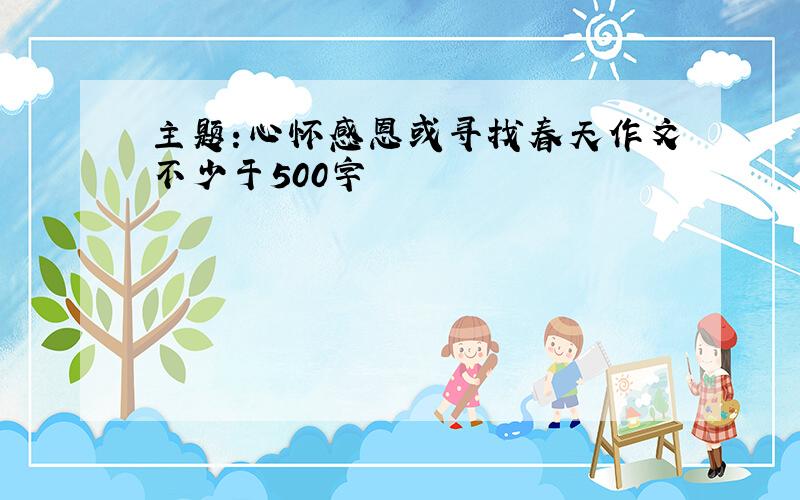 主题:心怀感恩或寻找春天作文不少于500字